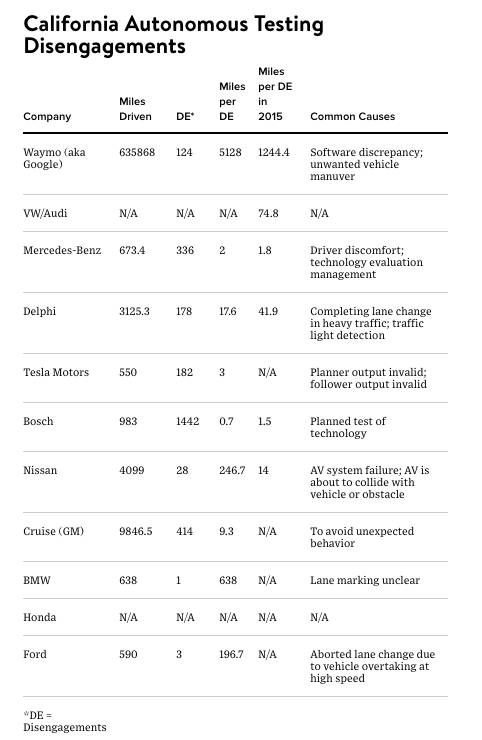 California Autonomous Testing Disengagements

| Company | Miles Driven | DE* | Miles per DE | Miles per DE in 2015 | Common Causes |
|---|---|---|---|---|---|
| Waymo (aka Google) | 635868 | 124 | 5128 | 1244.4 | Software discrepancy; unwanted vehicle manuver |
| VW/Audi | N/A | N/A | N/A | 74.8 | N/A |
| Mercedes-Benz | 673.4 | 336 | 2 | 1.8 | Driver discomfort; technology evaluation management |
| Delphi | 3125.3 | 178 | 17.6 | 41.9 | Completing lane change in heavy traffic; traffic light detection |
| Tesla Motors | 550 | 182 | 3 | N/A | Planner output invalid; follower output invalid |
| Bosch | 983 | 1442 | 0.7 | 1.5 | Planned test of technology |
| Nissan | 4099 | 28 | 246.7 | 14 | AV system failure; AV is about to collide with vehicle or obstacle |
| Cruise (GM) | 9846.5 | 414 | 9.3 | N/A | To avoid unexpected behavior |
| BMW | 638 | 1 | 638 | N/A | Lane marking unclear |
| Honda | N/A | N/A | N/A | N/A | N/A |
| Ford | 590 | 3 | 196.7 | N/A | Aborted lane change due to vehicle overtaking at high speed |

*DE = Disengagements